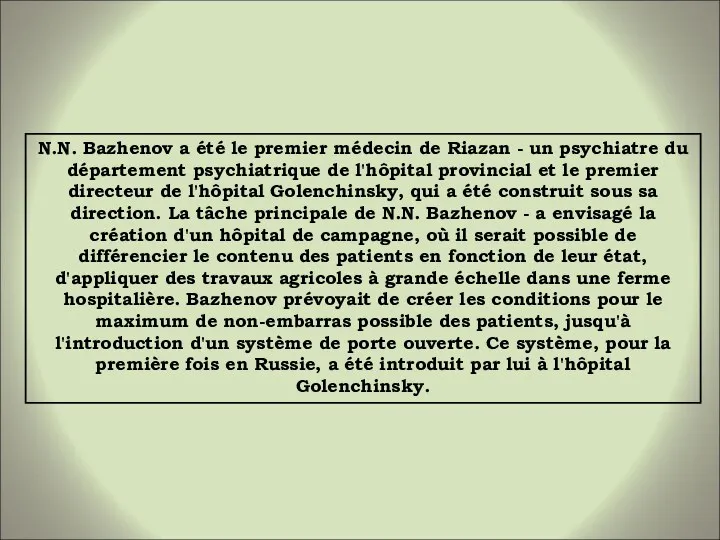 N.N. Bazhenov a été le premier médecin de Riazan - un psychiatre du département psychiatrique de l'hôpital provincial et le premier directeur de l'hôpital Golenchinsky, qui a été construit sous sa direction. La tâche principale de N.N. Bazhenov - a envisagé la création d'un hôpital de campagne, où il serait possible de différencier le contenu des patients en fonction de leur état, d'appliquer des travaux agricoles à grande échelle dans une ferme hospitalière. Bazhenov prévoyait de créer les conditions pour le maximum de non-embarras possible des patients, jusqu'à l'introduction d'un système de porte ouverte. Ce système, pour la première fois en Russie, a été introduit par lui à l'hôpital Golenchinsky.